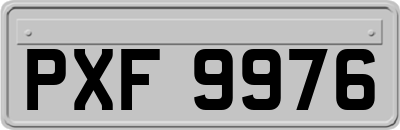 PXF 9976